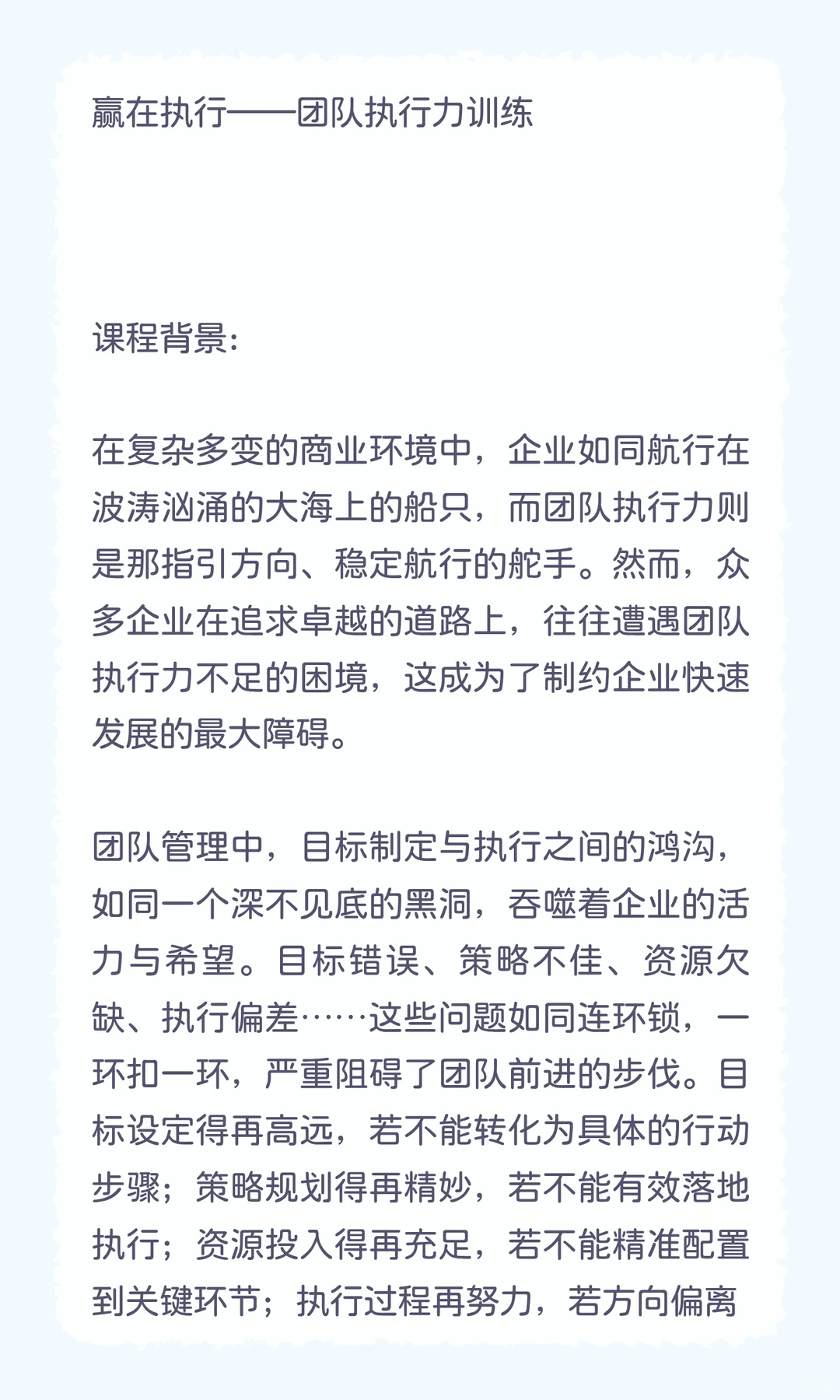 赢在执行——团队执行力训练

课程背景:

在复杂多变的商业环境中，企业如同航行在波涛汹涌的大海上的船只，而团队执行力则是那指引方向、稳定航行的舵手。然而，众多企业在追求卓越的道路上，往往遭遇团队执行力不足的困境，这成为了制约企业快速发展的最大障碍。

团队管理中，目标制定与执行之间的鸿沟，如同一个深不见底的黑洞，吞噬着企业的活力与希望。目标错误、策略不佳、资源欠缺、执行偏差……这些问题如同连环锁，一环扣一环，严重阻碍了团队前进的步伐。目标设定得再高远，若不能转化为具体的行动步骤；策略规划得再精妙，若不能有效落地执行；资源投入得再充足，若不能精准配置到关键环节；执行过程再努力，若方向偏离